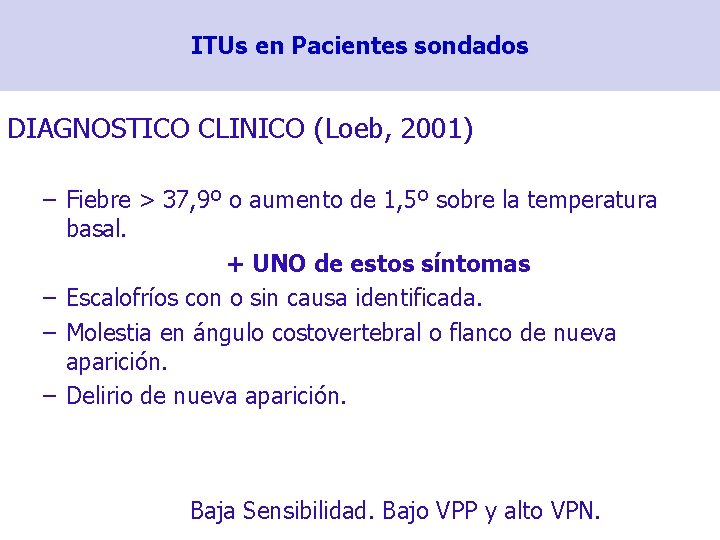 ITUs en Pacientes sondados

DIAGNOSTICO CLINICO (Loeb, 2001)

– Fiebre > 37,9º o aumento de 1,5º sobre la temperatura basal.

+ UNO de estos síntomas

– Escalofríos con o sin causa identificada.
– Molestia en ángulo costovertebral o flanco de nueva aparición.
– Delirio de nueva aparición.

Baja Sensibilidad. Bajo VPP y alto VPN.